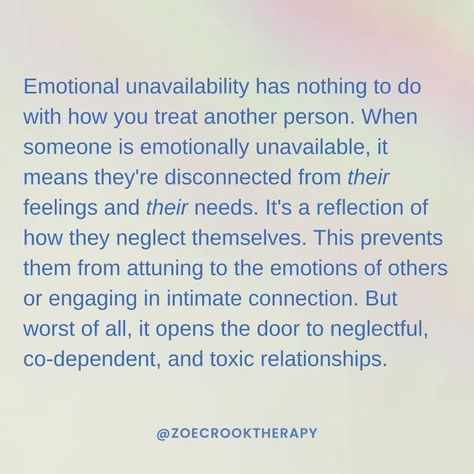 Emotional unavailability has nothing to do with how you treat another person. When someone is emotionally unavailable, it means they're disconnected from their feelings and their needs. It's a reflection of how they neglect themselves. This prevents them from attuning to the emotions of others or engaging in intimate connection. But worst of all, it opens the door to neglectful, co-dependent, and toxic relationships.

@ZOECROOKTHERAPY